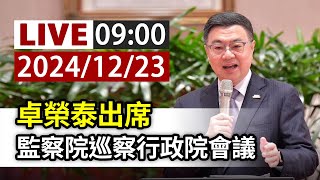 LIVE 09:00
2024/12/23

卓榮泰出席
監察院巡察行政院會議